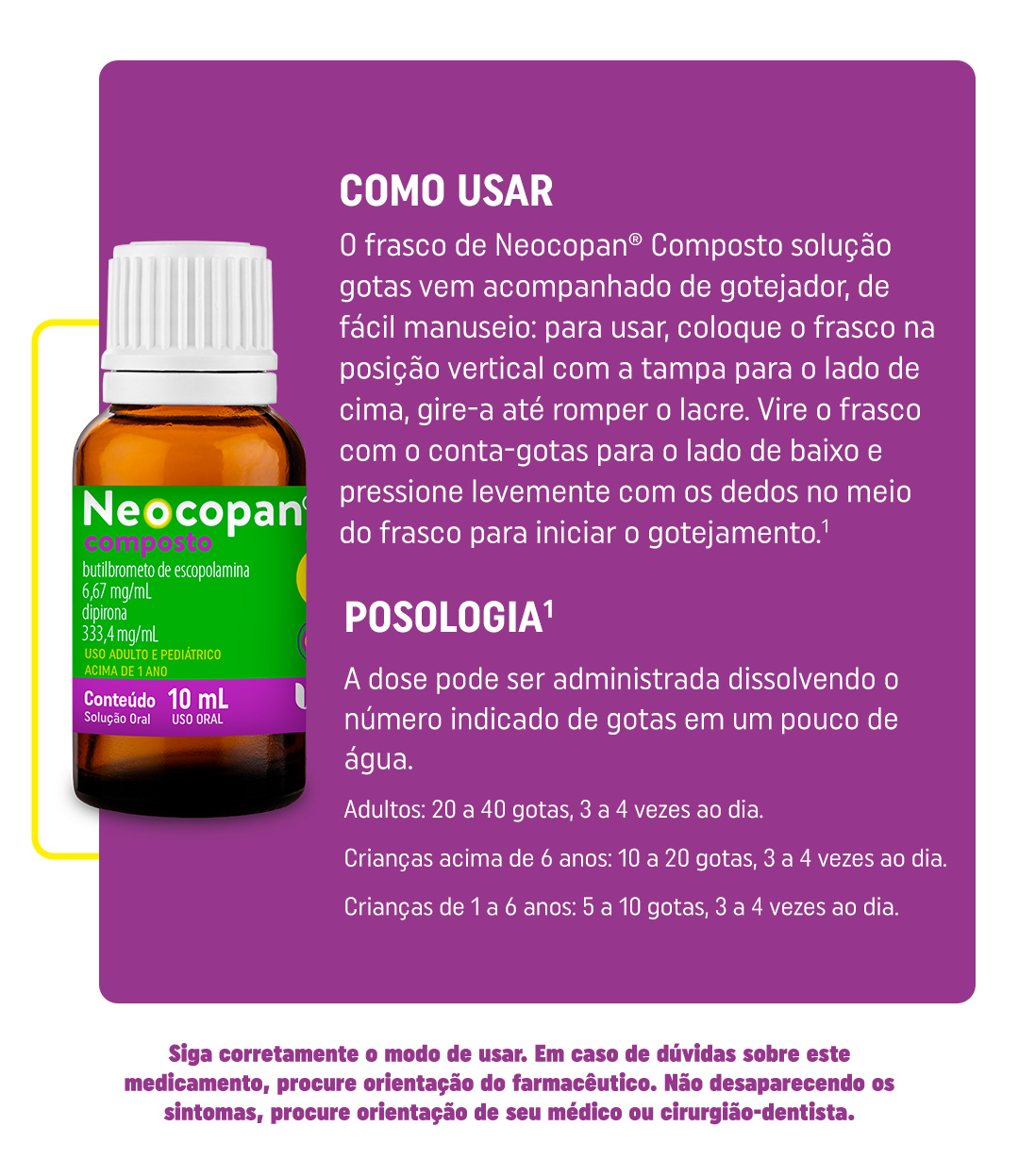 Neocopan®
composto
butilbrometo de escopolamina
6,67 mg/mL
dipirona
333,4 mg/mL
USO ADULTO E PEDIÁTRICO
ACIMA DE 1 ANO
Conteúdo 10 mL
Solução Oral USO ORAL

COMO USAR

O frasco de Neocopan® Composto solução gotas vem acompanhado de gotejador, de fácil manuseio: para usar, coloque o frasco na posição vertical com a tampa para o lado de cima, gire-a até romper o lacre. Vire o frasco com o conta-gotas para o lado de baixo e pressione levemente com os dedos no meio do frasco para iniciar o gotejamento.$^1$

POSOLOGIA$^1$

A dose pode ser administrada dissolvendo o número indicado de gotas em um pouco de água.

Adultos: 20 a 40 gotas, 3 a 4 vezes ao dia.

Crianças acima de 6 anos: 10 a 20 gotas, 3 a 4 vezes ao dia.

Crianças de 1 a 6 anos: 5 a 10 gotas, 3 a 4 vezes ao dia.

Siga corretamente o modo de usar. Em caso de dúvidas sobre este medicamento, procure orientação do farmacêutico. Não desaparecendo os sintomas, procure orientação de seu médico ou cirurgião-dentista.